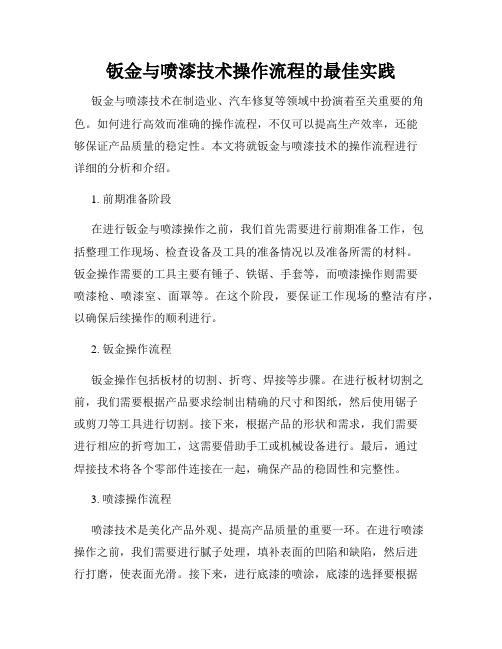 钣金与喷漆技术操作流程的最佳实践

钣金与喷漆技术在制造业、汽车修复等领域中扮演着至关重要的角色。如何进行高效而准确的操作流程，不仅可以提高生产效率，还能够保证产品质量的稳定性。本文将就钣金与喷漆技术的操作流程进行详细的分析和介绍。

1. 前期准备阶段

在进行钣金与喷漆操作之前，我们首先需要进行前期准备工作，包括整理工作现场、检查设备及工具的准备情况以及准备所需的材料。钣金操作需要的工具主要有锤子、铁锯、手套等，而喷漆操作则需要喷漆枪、喷漆室、面罩等。在这个阶段，要保证工作现场的整洁有序，以确保后续操作的顺利进行。

2. 钣金操作流程

钣金操作包括板材的切割、折弯、焊接等步骤。在进行板材切割之前，我们需要根据产品要求绘制出精确的尺寸和图纸，然后使用锯子或剪刀等工具进行切割。接下来，根据产品的形状和需求，我们需要进行相应的折弯加工，这需要借助手工或机械设备进行。最后，通过焊接技术将各个零部件连接在一起，确保产品的稳固性和完整性。

3. 喷漆操作流程

喷漆技术是美化产品外观、提高产品质量的重要一环。在进行喷漆操作之前，我们需要进行腻子处理，填补表面的凹陷和缺陷，然后进行打磨，使表面光滑。接下来，进行底漆的喷涂，底漆的选择要根据